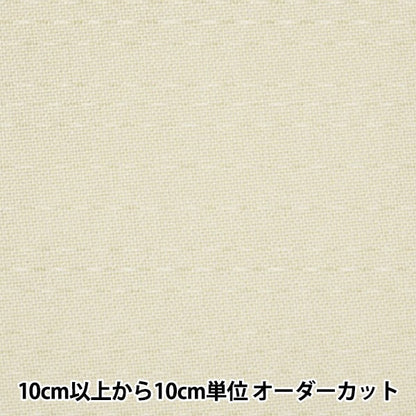 10cm以上から10cm単位 オーダーカット